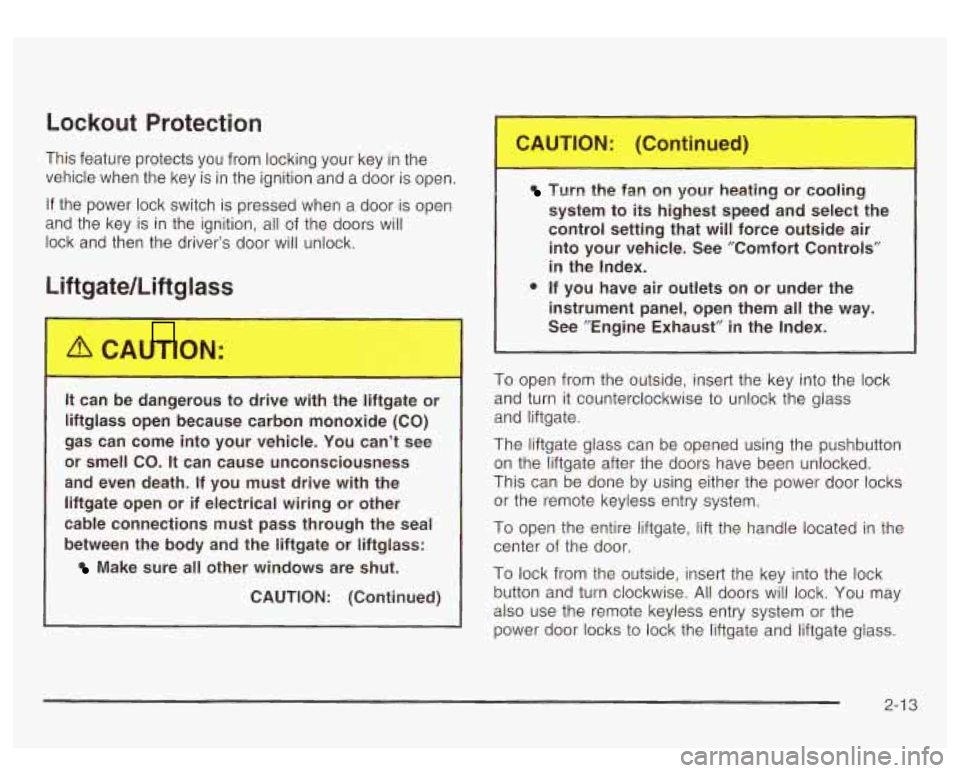 Lockout Protection

This feature protects you from locking your key in the vehicle when the key is in the ignition and a door is open.

If the power lock switch is pressed when a door is open and the key is in the ignition, all of the doors will lock and then the driver's door will unlock.

Liftgate/Liftglass

CAUTION:

It can be dangerous to drive with the liftgate or liftglass open because carbon monoxide (CO) gas can come into your vehicle. You can't see or smell CO. It can cause unconsciousness and even death. If you must drive with the liftgate open or if electrical wiring or other cable connections must pass through the seal between the body and the liftgate or liftglass:

Make sure all other windows are shut.

CAUTION: (Continued)

CAUTION: (Continued)

Turn the fan on your heating or cooling system to its highest speed and select the control setting that will force outside air into your vehicle. See "Comfort Controls" in the Index.

If you have air outlets on or under the instrument panel, open them all the way. See "Engine Exhaust" in the Index.

To open from the outside, insert the key into the lock and turn it counterclockwise to unlock the glass and liftgate.

The liftgate glass can be opened using the pushbutton on the liftgate after the doors have been unlocked. This can be done by using either the power door locks or the remote keyless entry system.

To open the entire liftgate, lift the handle located in the center of the door.

To lock from the outside, insert the key into the lock button and turn clockwise. All doors will lock. You may also use the remote keyless entry system or the power door locks to lock the liftgate and liftgate glass.

2-13

carmanualsonline.info